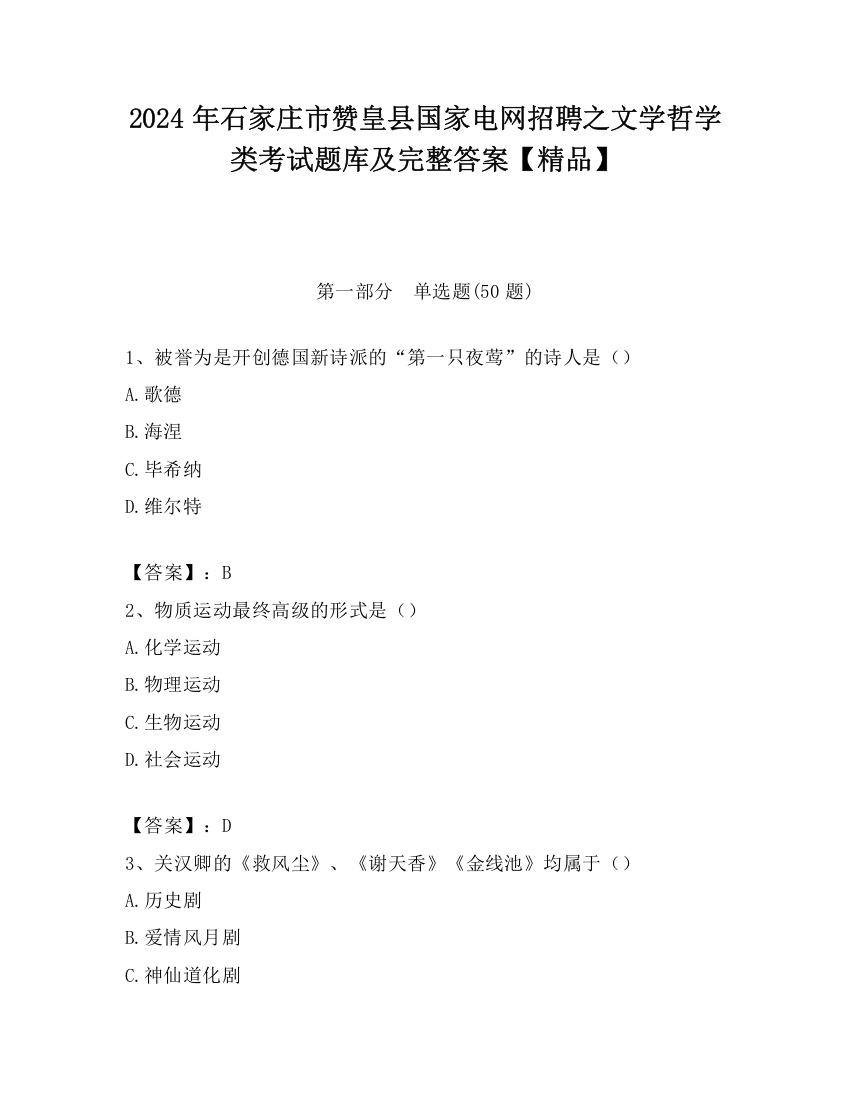 2024年石家庄市赞皇县国家电网招聘之文学哲学类考试题库及完整答案【精品】

第一部分　单选题(50题)

1、被誉为是开创德国新诗派的“第一只夜莺”的诗人是（）

A.歌德

B.海涅

C.毕希纳

D.维尔特

【答案】：B

2、物质运动最终高级的形式是（）

A.化学运动

B.物理运动

C.生物运动

D.社会运动

【答案】：D

3、关汉卿的《救风尘》、《谢天香》《金线池》均属于（）

A.历史剧

B.爱情风月剧

C.神仙道化剧